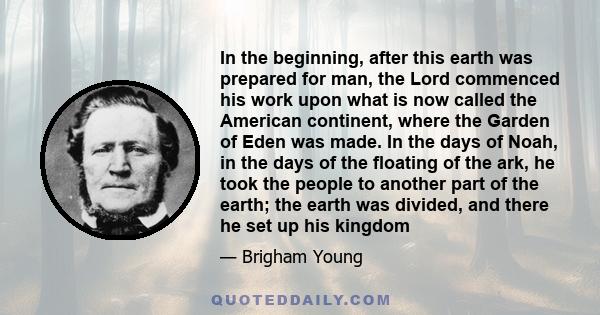 In the beginning, after this earth was prepared for man, the Lord commenced his work upon what is now called the American continent, where the Garden of Eden was made. In the days of Noah, in the days of the floating of the ark, he took the people to another part of the earth; the earth was divided, and there he set up his kingdom

— Brigham Young

QUOTEDDAILY.COM